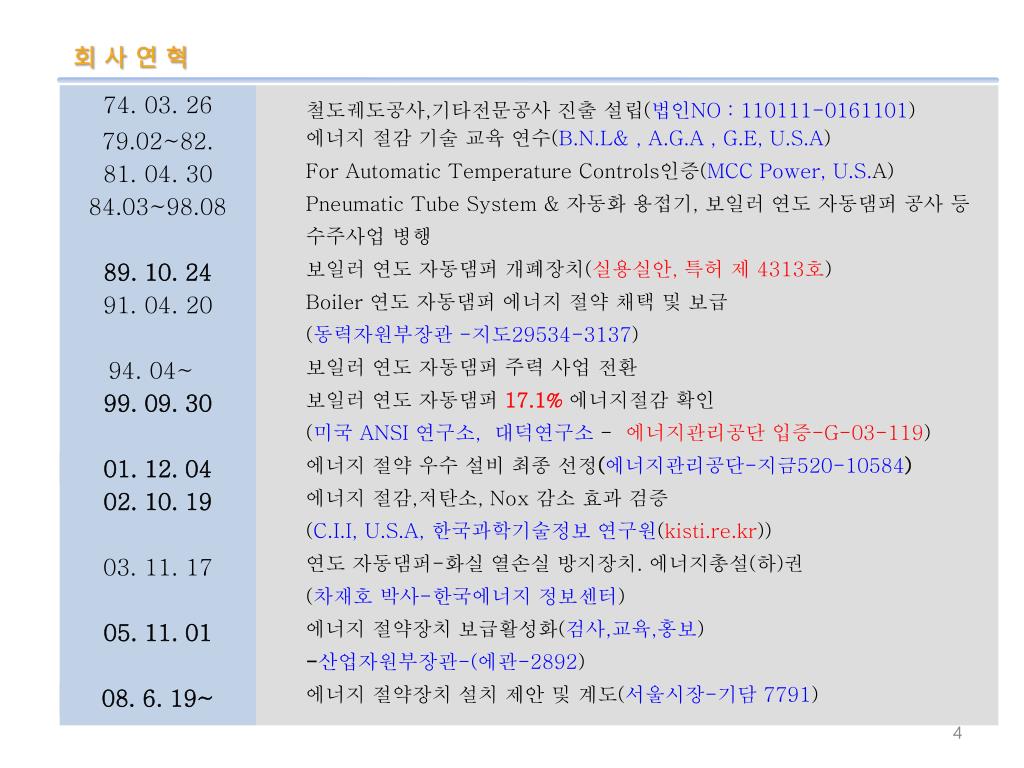 회 사 연 혁

| | |
|---|---|
| 74. 03. 26 | 철도궤도공사,기타전문공사 진출 설립(법인NO : 110111-0161101) |
| 79.02~82. | 에너지 절감 기술 교육 연수(B.N.L& , A.G.A , G.E, U.S.A) |
| 81. 04. 30 | For Automatic Temperature Controls인증(MCC Power, U.S.A) |
| 84.03~98.08 | Pneumatic Tube System & 자동화 용접기, 보일러 연도 자동댐퍼 공사 등 수주사업 병행 |
| 89. 10. 24 | 보일러 연도 자동댐퍼 개폐장치(실용실안, 특허 제 4313호) |
| 91. 04. 20 | Boiler 연도 자동댐퍼 에너지 절약 채택 및 보급 (동력자원부장관 -지도29534-3137) |
| 94. 04~ | 보일러 연도 자동댐퍼 주력 사업 전환 |
| 99. 09. 30 | 보일러 연도 자동댐퍼 17.1% 에너지절감 확인 (미국 ANSI 연구소, 대덕연구소 - 에너지관리공단 입증-G-03-119) |
| 01. 12. 04 | 에너지 절약 우수 설비 최종 선정(에너지관리공단-지금520-10584) |
| 02. 10. 19 | 에너지 절감,저탄소, Nox 감소 효과 검증 (C.I.I, U.S.A, 한국과학기술정보 연구원(kisti.re.kr)) |
| 03. 11. 17 | 연도 자동댐퍼-화실 열손실 방지장치. 에너지총설(하)권 (차재호 박사-한국에너지 정보센터) |
| 05. 11. 01 | 에너지 절약장치 보급활성화(검사,교육,홍보) -산업자원부장관-(에관-2892) |
| 08. 6. 19~ | 에너지 절약장치 설치 제안 및 계도(서울시장-기담 7791) |

4